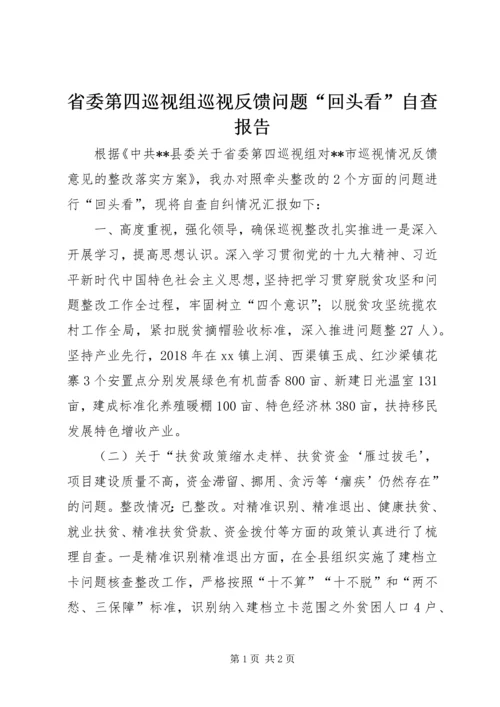 省委第四巡视组巡视反馈问题“回头看”自查报告

根据《中共**县委关于省委第四巡视组对**市巡视情况反馈意见的整改落实方案》，我办对照牵头整改的2个方面的问题进行“回头看”，现将自查自纠情况汇报如下：

一、高度重视，强化领导，确保巡视整改扎实推进一是深入开展学习，提高思想认识。深入学习贯彻党的十九大精神、习近平新时代中国特色社会主义思想，坚持把学习贯穿脱贫攻坚和问题整改工作全过程，牢固树立“四个意识”；以脱贫攻坚统揽农村工作全局，紧扣脱贫摘帽验收标准，深入推进问题整27人）。坚持产业先行，2018年在xx镇上润、西渠镇玉成、红沙梁镇花寨3个安置点分别发展绿色有机茴香800亩、新建日光温室131亩，建成标准化养殖暖棚100亩、特色经济林380亩，扶持移民发展特色增收产业。

（二）关于“扶贫政策缩水走样、扶贫资金‘雁过拔毛’，项目建设质量不高，资金滞留、挪用、贪污等‘痼疾’仍然存在”的问题。整改情况：已整改。对精准识别、精准退出、健康扶贫、就业扶贫、精准扶贫贷款、资金拨付等方面的政策认真进行了梳理自查。一是精准识别精准退出方面，在全县组织实施了建档立卡问题核查整改工作，严格按照“十不算”“十不脱”和“两不愁、三保障”标准，识别纳入建档立卡范围之外贫困人口4户、

第1页 共2页